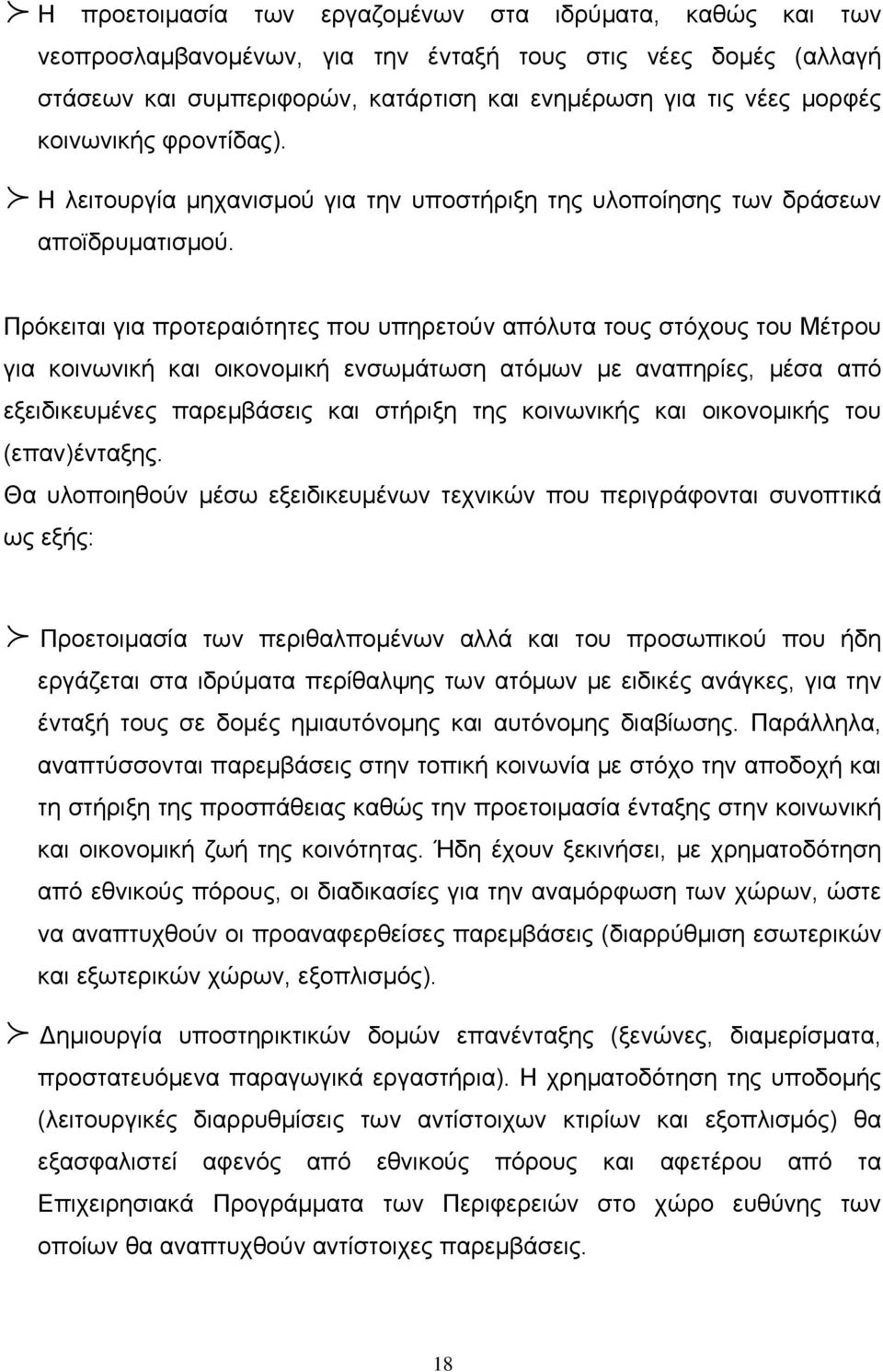 ➢ Η προετοιμασία των εργαζομένων στα ιδρύματα, καθώς και των νεοπροσλαμβανομένων, για την ένταξή τους στις νέες δομές (αλλαγή στάσεων και συμπεριφορών, κατάρτιση και ενημέρωση για τις νέες μορφές κοινωνικής φροντίδας).

➢ Η λειτουργία μηχανισμού για την υποστήριξη της υλοποίησης των δράσεων αποϊδρυματισμού.

Πρόκειται για προτεραιότητες που υπηρετούν απόλυτα τους στόχους του Μέτρου για κοινωνική και οικονομική ενσωμάτωση ατόμων με αναπηρίες, μέσα από εξειδικευμένες παρεμβάσεις και στήριξη της κοινωνικής και οικονομικής του (επαν)ένταξης.

Θα υλοποιηθούν μέσω εξειδικευμένων τεχνικών που περιγράφονται συνοπτικά ως εξής:

➢ Προετοιμασία των περιθαλπομένων αλλά και του προσωπικού που ήδη εργάζεται στα ιδρύματα περίθαλψης των ατόμων με ειδικές ανάγκες, για την ένταξή τους σε δομές ημιαυτόνομης και αυτόνομης διαβίωσης. Παράλληλα, αναπτύσσονται παρεμβάσεις στην τοπική κοινωνία με στόχο την αποδοχή και τη στήριξη της προσπάθειας καθώς την προετοιμασία ένταξης στην κοινωνική και οικονομική ζωή της κοινότητας. Ήδη έχουν ξεκινήσει, με χρηματοδότηση από εθνικούς πόρους, οι διαδικασίες για την αναμόρφωση των χώρων, ώστε να αναπτυχθούν οι προαναφερθείσες παρεμβάσεις (διαρρύθμιση εσωτερικών και εξωτερικών χώρων, εξοπλισμός).

➢ Δημιουργία υποστηρικτικών δομών επανένταξης (ξενώνες, διαμερίσματα, προστατευόμενα παραγωγικά εργαστήρια). Η χρηματοδότηση της υποδομής (λειτουργικές διαρρυθμίσεις των αντίστοιχων κτιρίων και εξοπλισμός) θα εξασφαλιστεί αφενός από εθνικούς πόρους και αφετέρου από τα Επιχειρησιακά Προγράμματα των Περιφερειών στο χώρο ευθύνης των οποίων θα αναπτυχθούν αντίστοιχες παρεμβάσεις.

18